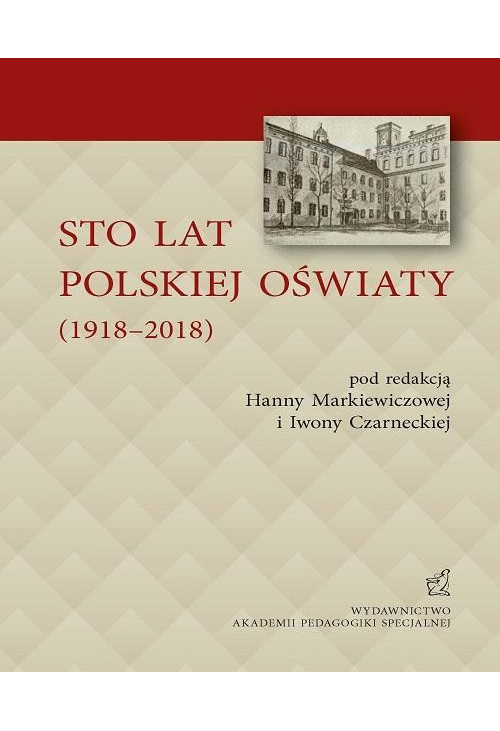 STO LAT
POLSKIEJ OŚWIATY
(1918–2018)

pod redakcją
Hanny Markiewiczowej
i Iwony Czarneckiej

WYDAWNICTWO
AKADEMII PEDAGOGIKI SPECJALNEJ